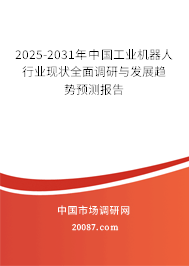 2025-2031年中国工业机器人行业现状全面调研与发展趋势预测报告

中国市场调研网

20087.com